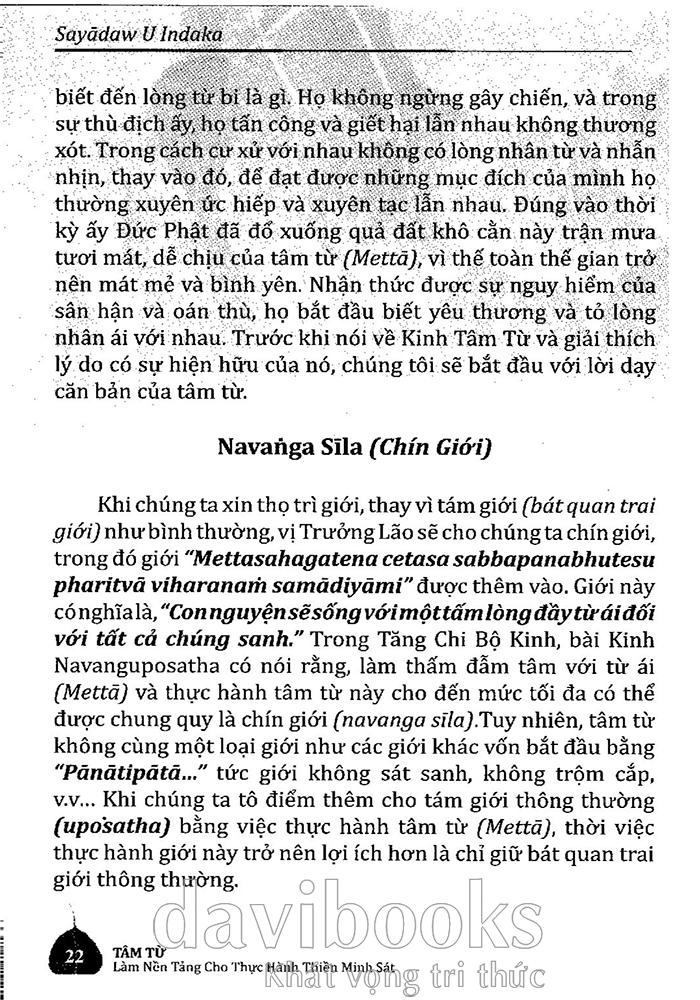 Sayādaw U Indaka

biết đến lòng từ bi là gì. Họ không ngừng gây chiến, và trong sự thù địch ấy, họ tấn công và giết hại lẫn nhau không thương xót. Trong cách cư xử với nhau không có lòng nhân từ và nhẫn nhịn, thay vào đó, để đạt được những mục đích của mình họ thường xuyên ức hiếp và xuyên tạc lẫn nhau. Đúng vào thời kỳ ấy Đức Phật đã đổ xuống quả đất khô cằn này trận mưa tươi mát, dễ chịu của tâm từ (Mettā), vì thế toàn thế gian trở nên mát mẻ và bình yên. Nhận thức được sự nguy hiểm của sân hận và oán thù, họ bắt đầu biết yêu thương và tỏ lòng nhân ái với nhau. Trước khi nói về Kinh Tâm Từ và giải thích lý do có sự hiện hữu của nó, chúng tôi sẽ bắt đầu với lời dạy căn bản của tâm từ.

Navaṅga Sīla (Chín Giới)

Khi chúng ta xin thọ trì giới, thay vì tám giới (bát quan trai giới) như bình thường, vị Trưởng Lão sẽ cho chúng ta chín giới, trong đó giới "Mettasahagatena cetasa sabbapanabhutesu pharitvā viharanaṁ samādiyāmi" được thêm vào. Giới này có nghĩa là, "Con nguyện sẽ sống với một tấm lòng đầy từ ái đối với tất cả chúng sanh." Trong Tăng Chi Bộ Kinh, bài Kinh Navanguposatha có nói rằng, làm thấm đẫm tâm với từ ái (Mettā) và thực hành tâm từ này cho đến mức tối đa có thể được chung quy là chín giới (navanga sīla).Tuy nhiên, tâm từ không cùng một loại giới như các giới khác vốn bắt đầu bằng "Pānātipātā..." tức giới không sát sanh, không trộm cắp, v.v... Khi chúng ta tô điểm thêm cho tám giới thông thường (uposatha) bằng việc thực hành tâm từ (Mettā), thời việc thực hành giới này trở nên lợi ích hơn là chỉ giữ bát quan trai giới thông thường.

22 TÂM TỪ
Làm Nền Tảng Cho Thực Hành Thiền Minh Sát

davibooks
Khát vọng tri thức